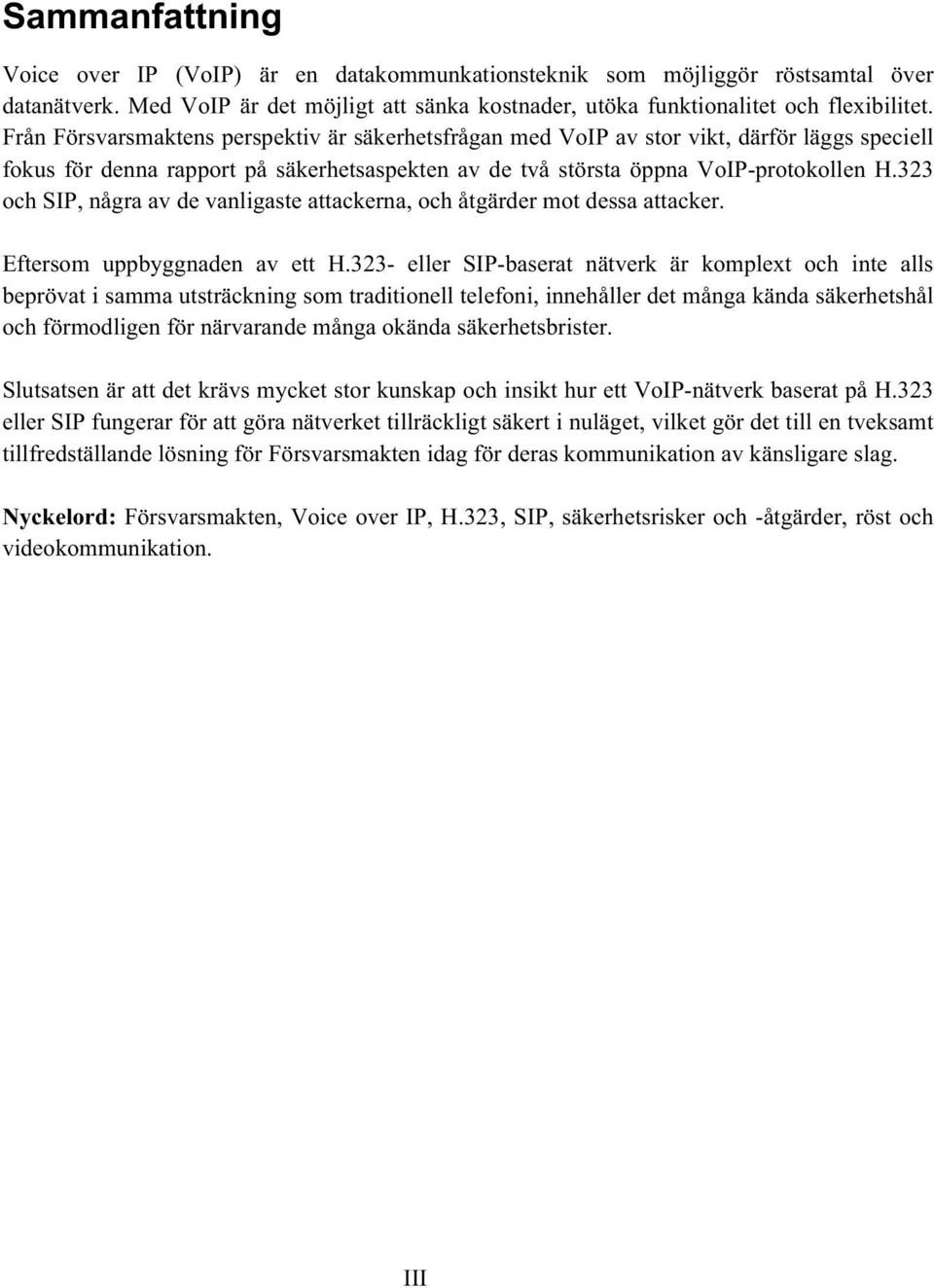 Sammanfattning

Voice over IP (VoIP) är en datakommunkationsteknik som möjliggör röstsamtal över datanätverk. Med VoIP är det möjligt att sänka kostnader, utöka funktionalitet och flexibilitet. Från Försvarsmaktens perspektiv är säkerhetsfrågan med VoIP av stor vikt, därför läggs speciell fokus för denna rapport på säkerhetsaspekten av de två största öppna VoIP-protokollen H.323 och SIP, några av de vanligaste attackerna, och åtgärder mot dessa attacker.

Eftersom uppbyggnaden av ett H.323- eller SIP-baserat nätverk är komplext och inte alls beprövat i samma utsträckning som traditionell telefoni, innehåller det många kända säkerhetshål och förmodligen för närvarande många okända säkerhetsbrister.

Slutsatsen är att det krävs mycket stor kunskap och insikt hur ett VoIP-nätverk baserat på H.323 eller SIP fungerar för att göra nätverket tillräckligt säkert i nuläget, vilket gör det till en tveksamt tillfredställande lösning för Försvarsmakten idag för deras kommunikation av känsligare slag.

Nyckelord: Försvarsmakten, Voice over IP, H.323, SIP, säkerhetsrisker och -åtgärder, röst och videokommunikation.

III